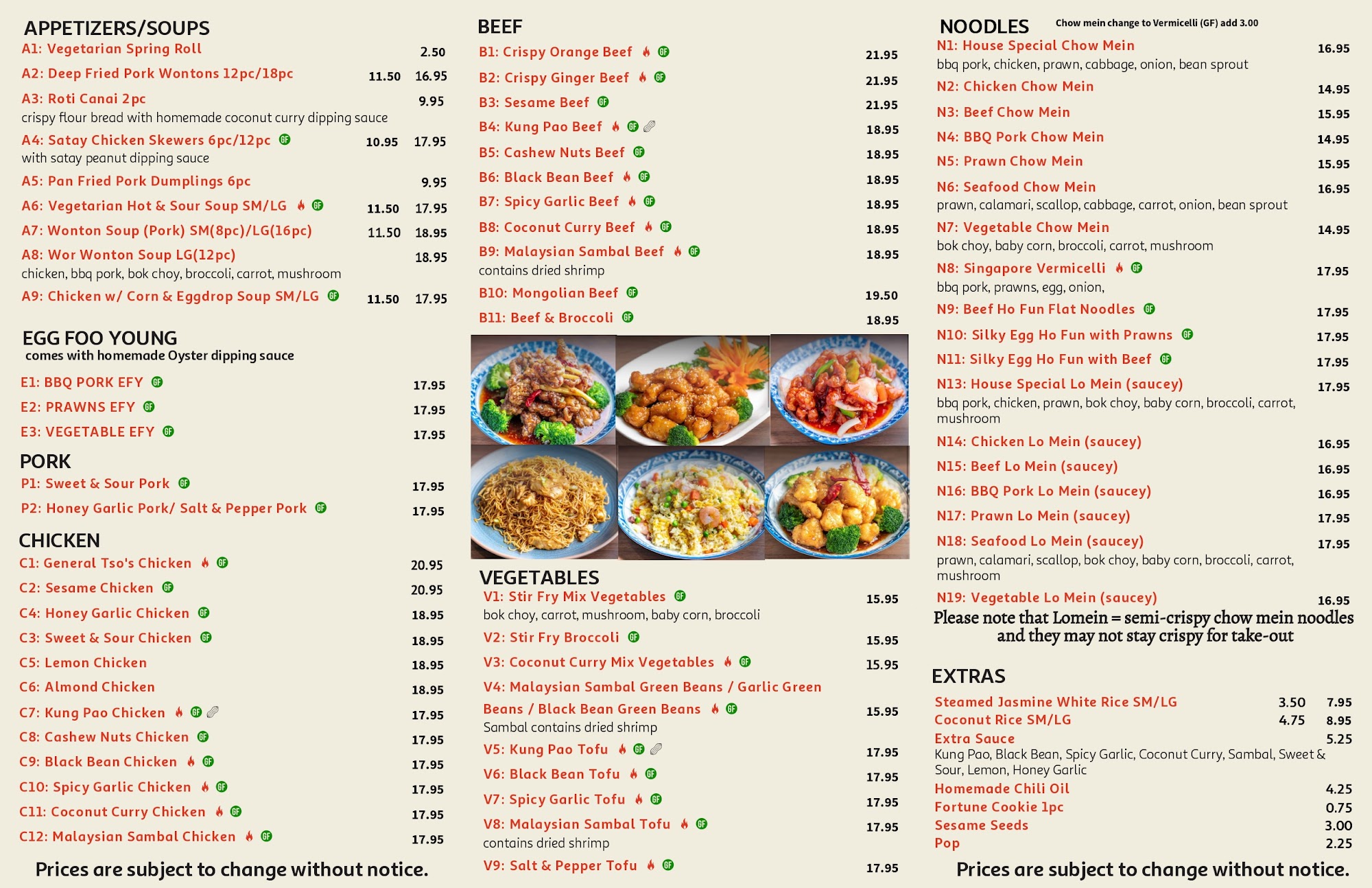 APPETIZERS/SOUPS

A1: Vegetarian Spring Roll 2.50

A2: Deep Fried Pork Wontons 12pc/18pc 11.50 16.95

A3: Roti Canai 2pc 9.95
crispy flour bread with homemade coconut curry dipping sauce

A4: Satay Chicken Skewers 6pc/12pc GF 10.95 17.95
with satay peanut dipping sauce

A5: Pan Fried Pork Dumplings 6pc 9.95

A6: Vegetarian Hot & Sour Soup SM/LG GF 11.50 17.95

A7: Wonton Soup (Pork) SM(8pc)/LG(16pc) 11.50 18.95

A8: Wor Wonton Soup LG(12pc) 18.95
chicken, bbq pork, bok choy, broccoli, carrot, mushroom

A9: Chicken w/ Corn & Eggdrop Soup SM/LG GF 11.50 17.95

EGG FOO YOUNG
comes with homemade Oyster dipping sauce

E1: BBQ PORK EFY GF 17.95

E2: PRAWNS EFY GF 17.95

E3: VEGETABLE EFY GF 17.95

PORK

P1: Sweet & Sour Pork GF 17.95

P2: Honey Garlic Pork/ Salt & Pepper Pork GF 17.95

CHICKEN

C1: General Tso's Chicken GF 20.95

C2: Sesame Chicken GF 20.95

C4: Honey Garlic Chicken GF 18.95

C3: Sweet & Sour Chicken GF 18.95

C5: Lemon Chicken 18.95

C6: Almond Chicken 18.95

C7: Kung Pao Chicken GF 17.95

C8: Cashew Nuts Chicken GF 17.95

C9: Black Bean Chicken GF 17.95

C10: Spicy Garlic Chicken GF 17.95

C11: Coconut Curry Chicken GF 17.95

C12: Malaysian Sambal Chicken GF 17.95

Prices are subject to change without notice.

BEEF

B1: Crispy Orange Beef GF 21.95

B2: Crispy Ginger Beef GF 21.95

B3: Sesame Beef GF 21.95

B4: Kung Pao Beef GF 18.95

B5: Cashew Nuts Beef GF 18.95

B6: Black Bean Beef GF 18.95

B7: Spicy Garlic Beef GF 18.95

B8: Coconut Curry Beef GF 18.95

B9: Malaysian Sambal Beef GF 18.95
contains dried shrimp

B10: Mongolian Beef GF 19.50

B11: Beef & Broccoli GF 18.95

VEGETABLES

V1: Stir Fry Mix Vegetables GF 15.95
bok choy, carrot, mushroom, baby corn, broccoli

V2: Stir Fry Broccoli GF 15.95

V3: Coconut Curry Mix Vegetables GF 15.95

V4: Malaysian Sambal Green Beans / Garlic Green Beans / Black Bean Green Beans GF 15.95
Sambal contains dried shrimp

V5: Kung Pao Tofu GF 17.95

V6: Black Bean Tofu GF 17.95

V7: Spicy Garlic Tofu GF 17.95

V8: Malaysian Sambal Tofu GF 17.95
contains dried shrimp

V9: Salt & Pepper Tofu GF 17.95

NOODLES Chow mein change to Vermicelli (GF) add 3.00

N1: House Special Chow Mein 16.95
bbq pork, chicken, prawn, cabbage, onion, bean sprout

N2: Chicken Chow Mein 14.95

N3: Beef Chow Mein 15.95

N4: BBQ Pork Chow Mein 14.95

N5: Prawn Chow Mein 15.95

N6: Seafood Chow Mein 16.95
prawn, calamari, scallop, cabbage, carrot, onion, bean sprout

N7: Vegetable Chow Mein 14.95
bok choy, baby corn, broccoli, carrot, mushroom

N8: Singapore Vermicelli GF 17.95
bbq pork, prawns, egg, onion,

N9: Beef Ho Fun Flat Noodles GF 17.95

N10: Silky Egg Ho Fun with Prawns GF 17.95

N11: Silky Egg Ho Fun with Beef GF 17.95

N13: House Special Lo Mein (saucey) 17.95
bbq pork, chicken, prawn, bok choy, baby corn, broccoli, carrot, mushroom

N14: Chicken Lo Mein (saucey) 16.95

N15: Beef Lo Mein (saucey) 16.95

N16: BBQ Pork Lo Mein (saucey) 16.95

N17: Prawn Lo Mein (saucey) 17.95

N18: Seafood Lo Mein (saucey) 17.95
prawn, calamari, scallop, bok choy, baby corn, broccoli, carrot, mushroom

N19: Vegetable Lo Mein (saucey) 16.95

Please note that Lomein = semi-crispy chow mein noodles and they may not stay crispy for take-out

EXTRAS

Steamed Jasmine White Rice SM/LG 3.50 7.95
Coconut Rice SM/LG 4.75 8.95
Extra Sauce 5.25
Kung Pao, Black Bean, Spicy Garlic, Coconut Curry, Sambal, Sweet & Sour, Lemon, Honey Garlic
Homemade Chili Oil 4.25
Fortune Cookie 1pc 0.75
Sesame Seeds 3.00
Pop 2.25

Prices are subject to change without notice.